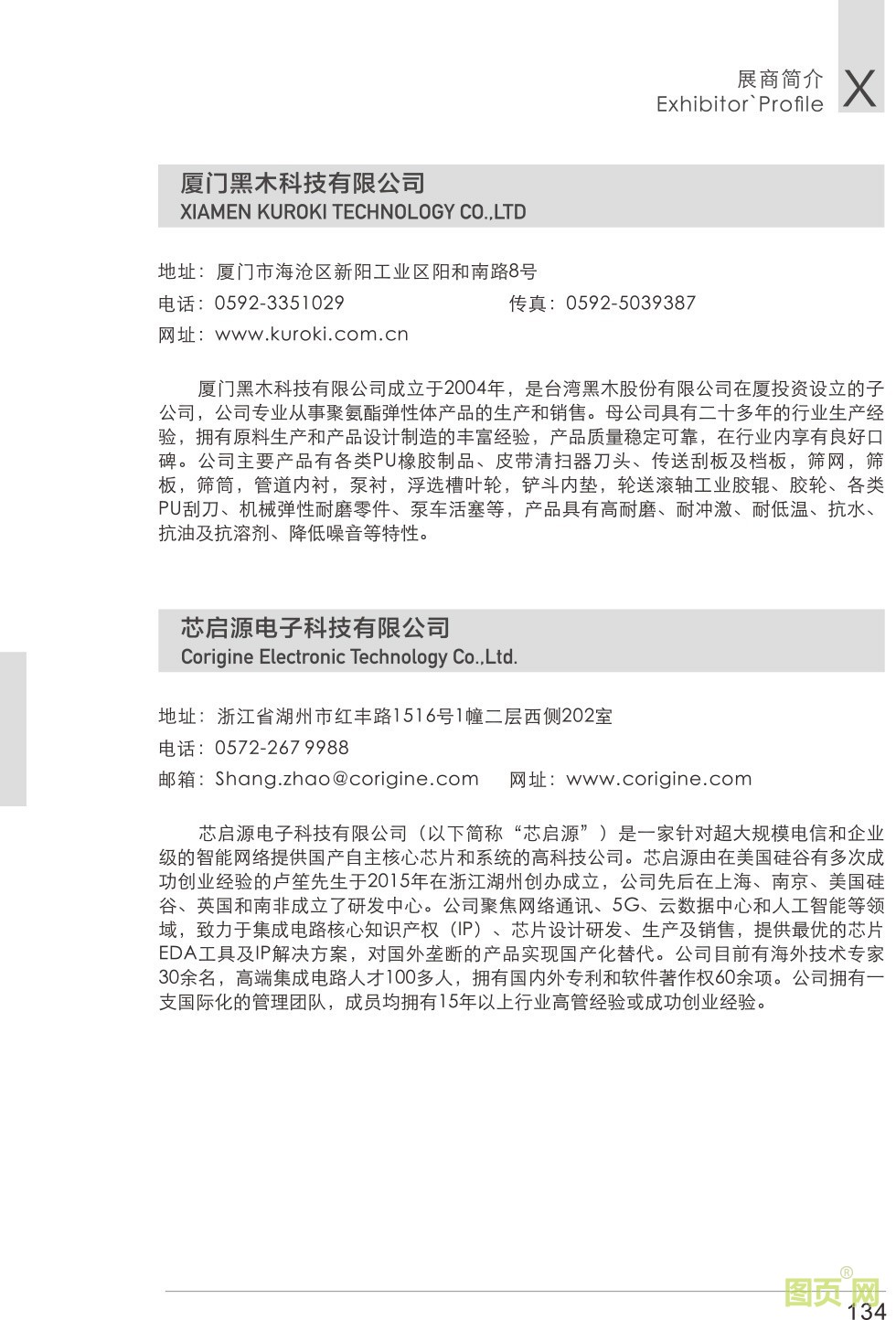 展商简介
Exhibitor`Profile
X

厦门黑木科技有限公司
XIAMEN KUROKI TECHNOLOGY CO.,LTD

地址：厦门市海沧区新阳工业区阳和南路8号
电话：0592-3351029 传真：0592-5039387
网址：www.kuroki.com.cn

厦门黑木科技有限公司成立于2004年，是台湾黑木股份有限公司在厦投资设立的子公司，公司专业从事聚氨酯弹性体产品的生产和销售。母公司具有二十多年的行业生产经验，拥有原料生产和产品设计制造的丰富经验，产品质量稳定可靠，在行业内享有良好口碑。公司主要产品有各类PU橡胶制品、皮带清扫器刀头、传送刮板及档板，筛网，筛板，筛筒，管道内衬，泵衬，浮选槽叶轮，铲斗内垫，轮送滚轴工业胶辊、胶轮、各类PU刮刀、机械弹性耐磨零件、泵车活塞等，产品具有高耐磨、耐冲激、耐低温、抗水、抗油及抗溶剂、降低噪音等特性。

芯启源电子科技有限公司
Corigine Electronic Technology Co.,Ltd.

地址：浙江省湖州市红丰路1516号1幢二层西侧202室
电话：0572-267 9988
邮箱：Shang.zhao@corigine.com 网址：www.corigine.com

芯启源电子科技有限公司（以下简称“芯启源”）是一家针对超大规模电信和企业级的智能网络提供国产自主核心芯片和系统的高科技公司。芯启源由在美国硅谷有多次成功创业经验的卢笙先生于2015年在浙江湖州创办成立，公司先后在上海、南京、美国硅谷、英国和南非成立了研发中心。公司聚焦网络通讯、5G、云数据中心和人工智能等领域，致力于集成电路核心知识产权（IP）、芯片设计研发、生产及销售，提供最优的芯片EDA工具及IP解决方案，对国外垄断的产品实现国产化替代。公司目前有海外技术专家30余名，高端集成电路人才100多人，拥有国内外专利和软件著作权60余项。公司拥有一支国际化的管理团队，成员均拥有15年以上行业高管经验或成功创业经验。

图页网®
134